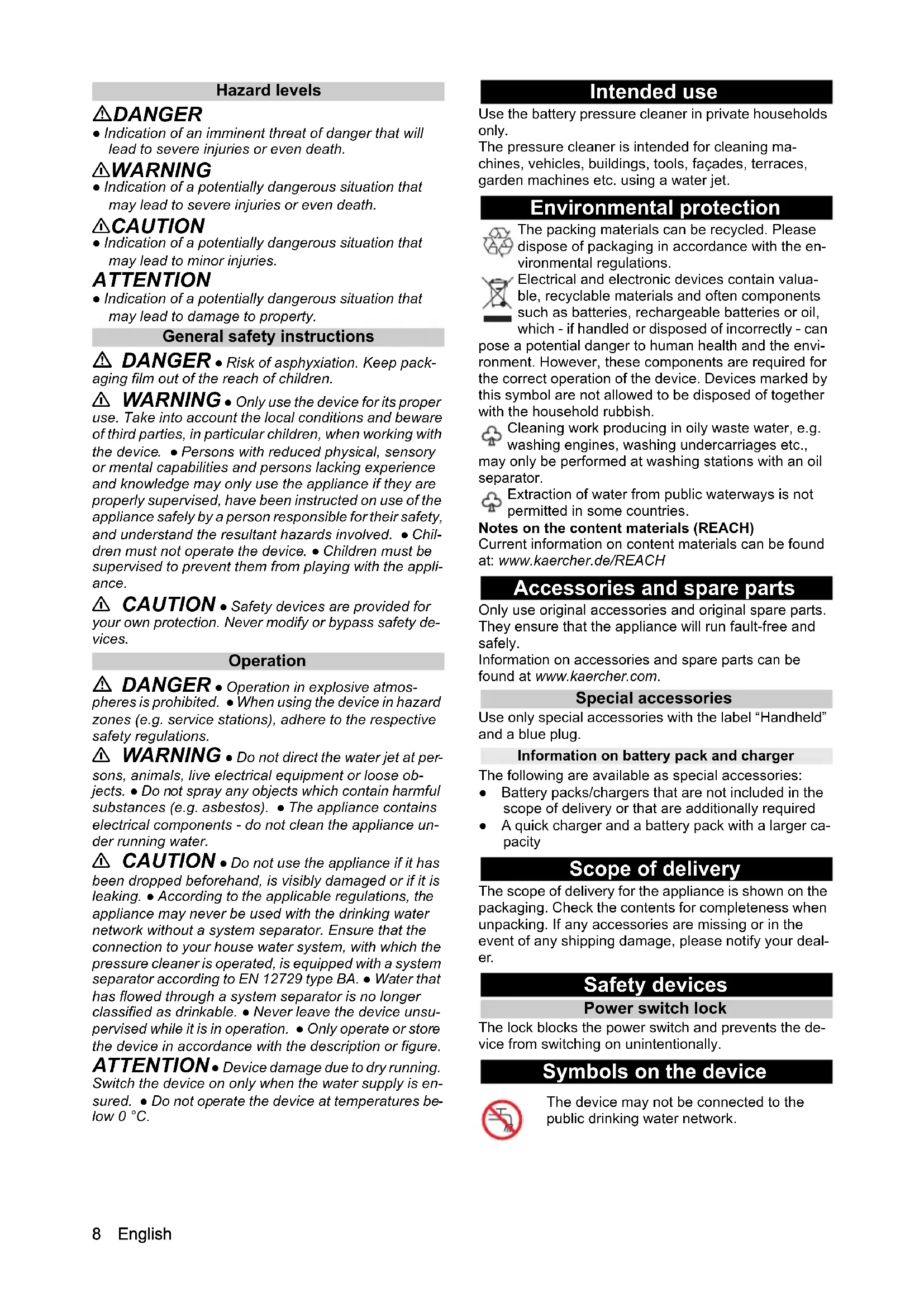 Hazard levels

DANGER
● Indication of an imminent threat of danger that will lead to severe injuries or even death.

WARNING
● Indication of a potentially dangerous situation that may lead to severe injuries or even death.

CAUTION
● Indication of a potentially dangerous situation that may lead to minor injuries.

ATTENTION
● Indication of a potentially dangerous situation that may lead to damage to property.

General safety instructions

DANGER ● Risk of asphyxiation. Keep packaging film out of the reach of children.

WARNING ● Only use the device for its proper use. Take into account the local conditions and beware of third parties, in particular children, when working with the device. ● Persons with reduced physical, sensory or mental capabilities and persons lacking experience and knowledge may only use the appliance if they are properly supervised, have been instructed on use of the appliance safely by a person responsible for their safety, and understand the resultant hazards involved. ● Children must not operate the device. ● Children must be supervised to prevent them from playing with the appliance.

CAUTION ● Safety devices are provided for your own protection. Never modify or bypass safety devices.

Operation

DANGER ● Operation in explosive atmospheres is prohibited. ● When using the device in hazard zones (e.g. service stations), adhere to the respective safety regulations.

WARNING ● Do not direct the water jet at persons, animals, live electrical equipment or loose objects. ● Do not spray any objects which contain harmful substances (e.g. asbestos). ● The appliance contains electrical components - do not clean the appliance under running water.

CAUTION ● Do not use the appliance if it has been dropped beforehand, is visibly damaged or if it is leaking. ● According to the applicable regulations, the appliance may never be used with the drinking water network without a system separator. Ensure that the connection to your house water system, with which the pressure cleaner is operated, is equipped with a system separator according to EN 12729 type BA. ● Water that has flowed through a system separator is no longer classified as drinkable. ● Never leave the device unsupervised while it is in operation. ● Only operate or store the device in accordance with the description or figure.

ATTENTION ● Device damage due to dry running. Switch the device on only when the water supply is ensured. ● Do not operate the device at temperatures below 0 °C.

Intended use

Use the battery pressure cleaner in private households only.
The pressure cleaner is intended for cleaning machines, vehicles, buildings, tools, façades, terraces, garden machines etc. using a water jet.

Environmental protection

The packing materials can be recycled. Please dispose of packaging in accordance with the environmental regulations.
Electrical and electronic devices contain valuable, recyclable materials and often components such as batteries, rechargeable batteries or oil, which - if handled or disposed of incorrectly - can pose a potential danger to human health and the environment. However, these components are required for the correct operation of the device. Devices marked by this symbol are not allowed to be disposed of together with the household rubbish.
Cleaning work producing in oily waste water, e.g. washing engines, washing undercarriages etc., may only be performed at washing stations with an oil separator.
Extraction of water from public waterways is not permitted in some countries.
Notes on the content materials (REACH)
Current information on content materials can be found at: www.kaercher.de/REACH

Accessories and spare parts

Only use original accessories and original spare parts. They ensure that the appliance will run fault-free and safely.
Information on accessories and spare parts can be found at www.kaercher.com.

Special accessories

Use only special accessories with the label “Handheld” and a blue plug.

Information on battery pack and charger

The following are available as special accessories:
● Battery packs/chargers that are not included in the scope of delivery or that are additionally required
● A quick charger and a battery pack with a larger capacity

Scope of delivery

The scope of delivery for the appliance is shown on the packaging. Check the contents for completeness when unpacking. If any accessories are missing or in the event of any shipping damage, please notify your dealer.

Safety devices

Power switch lock

The lock blocks the power switch and prevents the device from switching on unintentionally.

Symbols on the device

The device may not be connected to the public drinking water network.

8 English